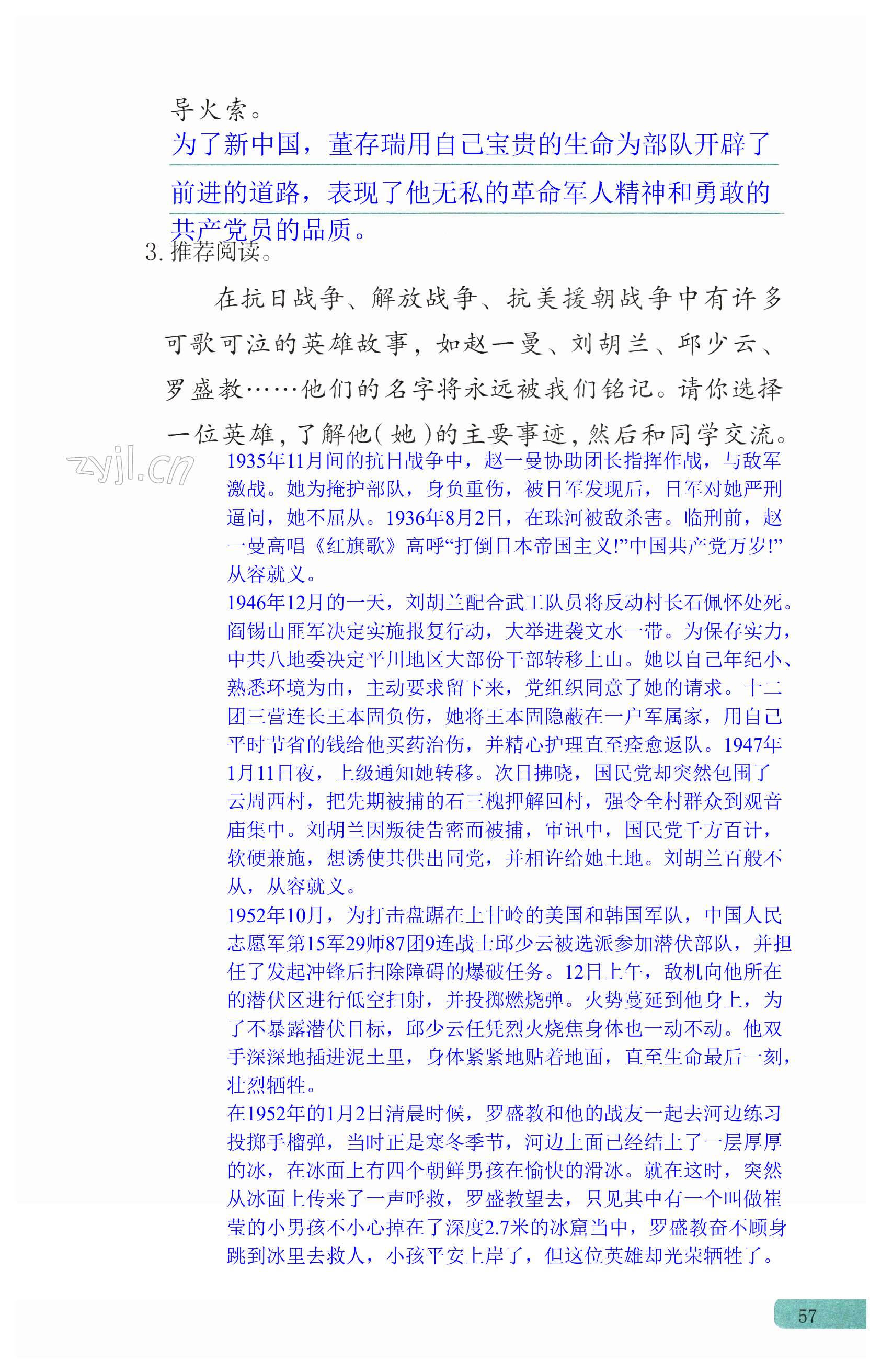 导火索。

为了新中国，董存瑞用自己宝贵的生命为部队开辟了前进的道路，表现了他无私的革命军人精神和勇敢的共产党员的品质。

3. 推荐阅读。

在抗日战争、解放战争、抗美援朝战争中有许多可歌可泣的英雄故事，如赵一曼、刘胡兰、邱少云、罗盛教……他们的名字将永远被我们铭记。请你选择一位英雄，了解他(她)的主要事迹，然后和同学交流。

zyjl.cn

1935年11月间的抗日战争中，赵一曼协助团长指挥作战，与敌军激战。她为掩护部队，身负重伤，被日军发现后，日军对她严刑逼问，她不屈从。1936年8月2日，在珠河被敌杀害。临刑前，赵一曼高唱《红旗歌》高呼“打倒日本帝国主义!”中国共产党万岁!”从容就义。

1946年12月的一天，刘胡兰配合武工队员将反动村长石佩怀处死。阎锡山匪军决定实施报复行动，大举进袭文水一带。为保存实力，中共八地委决定平川地区大部份干部转移上山。她以自己年纪小、熟悉环境为由，主动要求留下来，党组织同意了她的请求。十二团三营连长王本固负伤，她将王本固隐蔽在一户军属家，用自己平时节省的钱给他买药治伤，并精心护理直至痊愈返队。1947年1月11日夜，上级通知她转移。次日拂晓，国民党却突然包围了云周西村，把先期被捕的石三槐押解回村，强令全村群众到观音庙集中。刘胡兰因叛徒告密而被捕，审讯中，国民党千方百计，软硬兼施，想诱使其供出同党，并相许给她土地。刘胡兰百般不从，从容就义。

1952年10月，为打击盘踞在上甘岭的美国和韩国军队，中国人民志愿军第15军29师87团9连战士邱少云被选派参加潜伏部队，并担任了发起冲锋后扫除障碍的爆破任务。12日上午，敌机向他所在的潜伏区进行低空扫射，并投掷燃烧弹。火势蔓延到他身上，为了不暴露潜伏目标，邱少云任凭烈火烧焦身体也一动不动。他双手深深地插进泥土里，身体紧紧地贴着地面，直至生命最后一刻，壮烈牺牲。

在1952年的1月2日清晨时候，罗盛教和他的战友一起去河边练习投掷手榴弹，当时正是寒冬季节，河边上面已经结上了一层厚厚的冰，在冰面上有四个朝鲜男孩在愉快的滑冰。就在这时，突然从冰面上传来了一声呼救，罗盛教望去，只见其中有一个叫做崔莹的小男孩不小心掉在了深度2.7米的冰窟当中，罗盛教奋不顾身跳到冰里去救人，小孩平安上岸了，但这位英雄却光荣牺牲了。

57